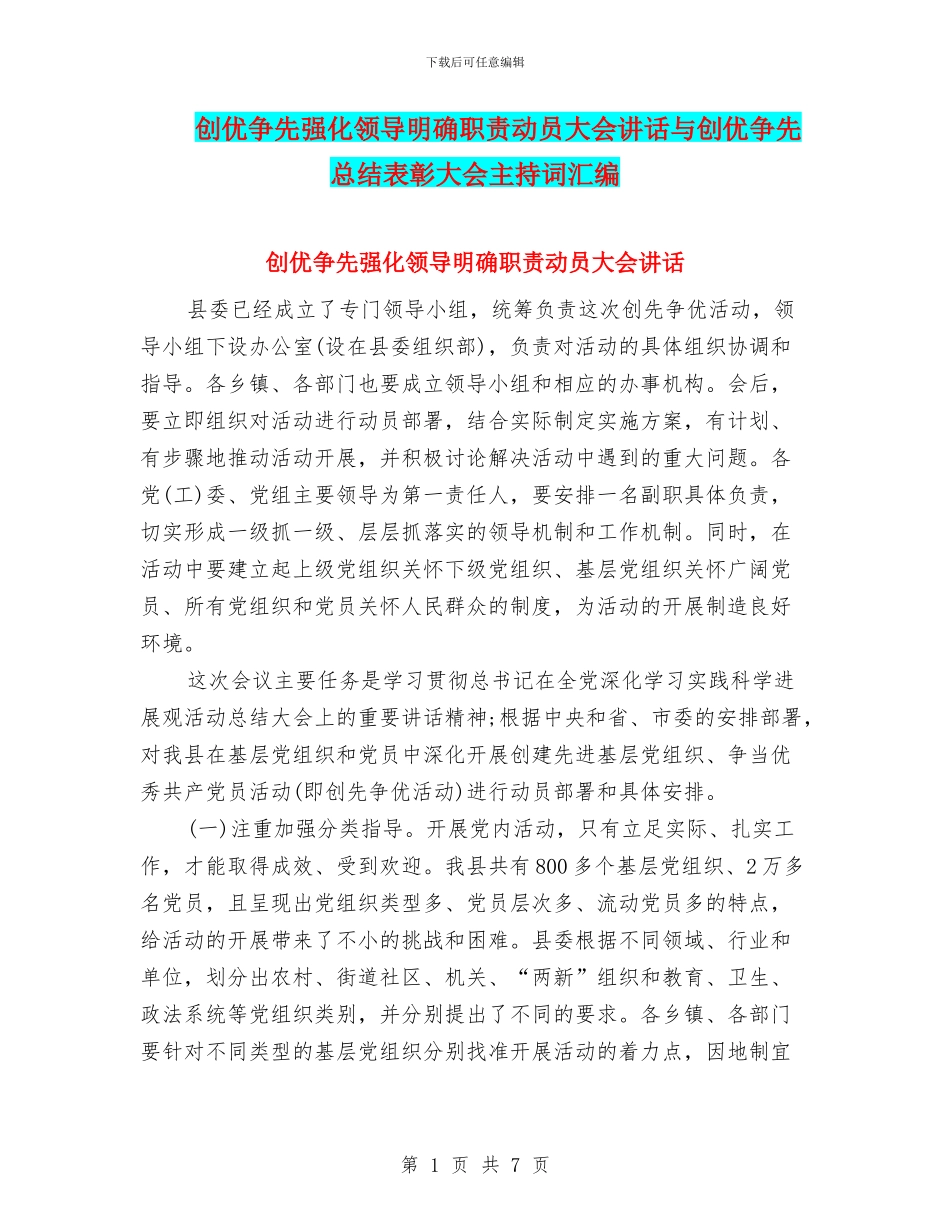 下载后可任意编辑

创优争先强化领导明确职责动员大会讲话与创优争先总结表彰大会主持词汇编

创优争先强化领导明确职责动员大会讲话

县委已经成立了专门领导小组，统筹负责这次创先争优活动，领导小组下设办公室(设在县委组织部)，负责对活动的具体组织协调和指导。各乡镇、各部门也要成立领导小组和相应的办事机构。会后，要立即组织对活动进行动员部署，结合实际制定实施方案，有计划、有步骤地推动活动开展，并积极讨论解决活动中遇到的重大问题。各党(工)委、党组主要领导为第一责任人，要安排一名副职具体负责，切实形成一级抓一级、层层抓落实的领导机制和工作机制。同时，在活动中要建立起上级党组织关怀下级党组织、基层党组织关怀广阔党员、所有党组织和党员关怀人民群众的制度，为活动的开展制造良好环境。

这次会议主要任务是学习贯彻总书记在全党深化学习实践科学进展观活动总结大会上的重要讲话精神;根据中央和省、市委的安排部署，对我县在基层党组织和党员中深化开展创建先进基层党组织、争当优秀共产党员活动(即创先争优活动)进行动员部署和具体安排。

(一)注重加强分类指导。开展党内活动，只有立足实际、扎实工作，才能取得成效、受到欢迎。我县共有800多个基层党组织、2万多名党员，且呈现出党组织类型多、党员层次多、流动党员多的特点，给活动的开展带来了不小的挑战和困难。县委根据不同领域、行业和单位，划分出农村、街道社区、机关、“两新”组织和教育、卫生、政法系统等党组织类别，并分别提出了不同的要求。各乡镇、各部门要针对不同类型的基层党组织分别找准开展活动的着力点，因地制宜

第 1 页 共 7 页